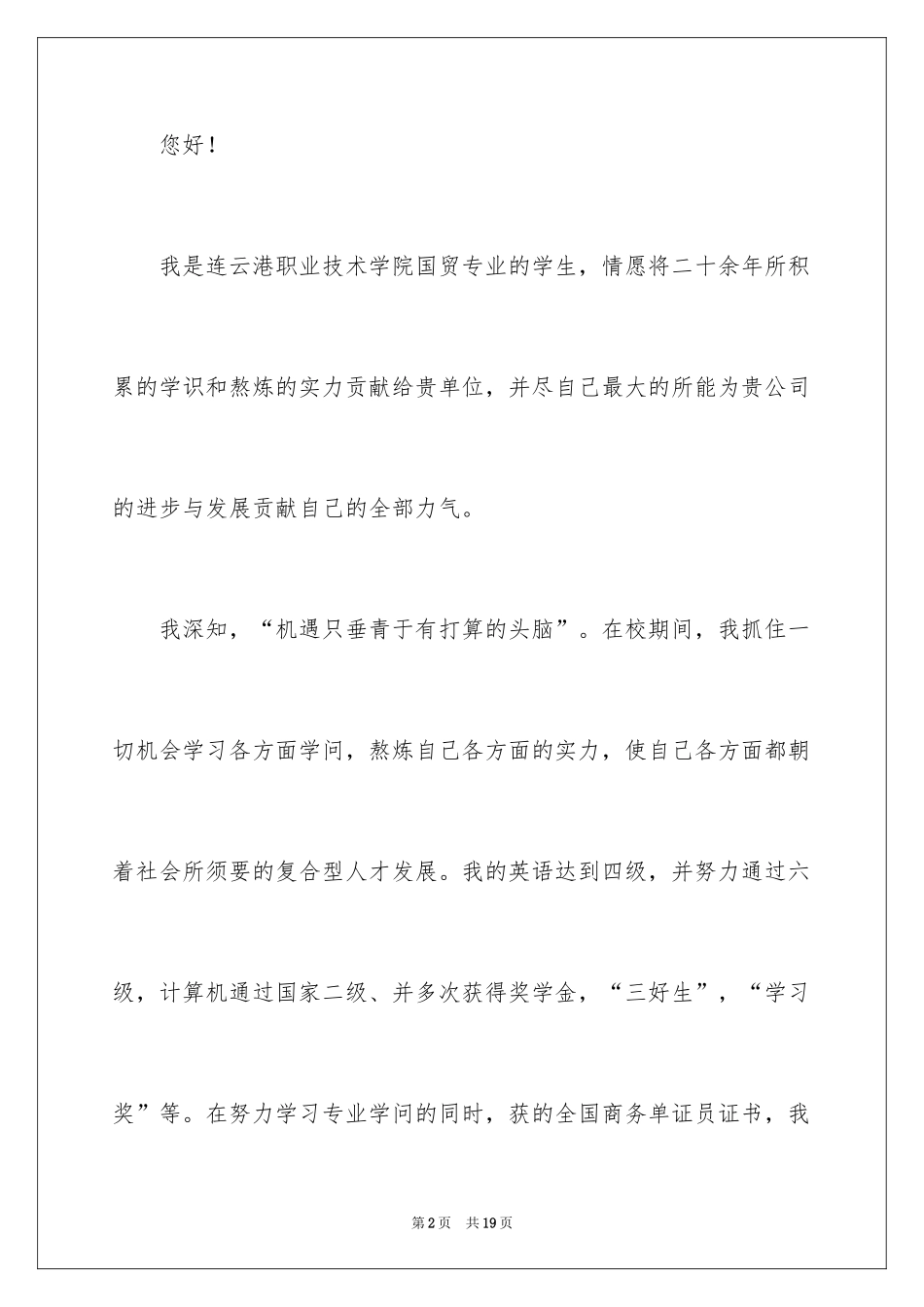 您好！

我是连云港职业技术学院国贸专业的学生，情愿将二十余年所积累的学识和熬炼的实力贡献给贵单位，并尽自己最大的所能为贵公司的进步与发展贡献自己的全部力气。

我深知，“机遇只垂青于有打算的头脑”。在校期间，我抓住一切机会学习各方面学问，熬炼自己各方面的实力，使自己各方面都朝着社会所须要的复合型人才发展。我的英语达到四级，并努力通过六级，计算机通过国家二级、并多次获得奖学金，“三好生”，“学习奖”等。在努力学习专业学问的同时，获的全国商务单证员证书，我

第2页 共19页